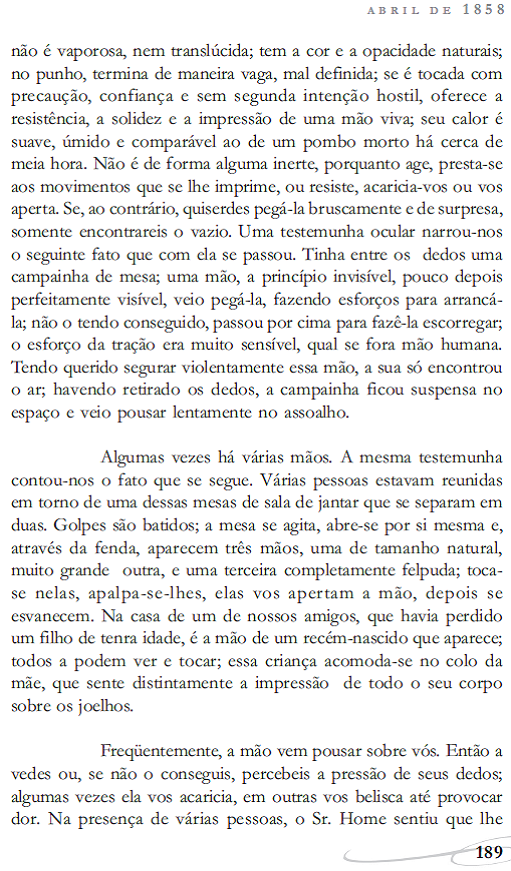 ABRIL DE 1858

não é vaporosa, nem translúcida; tem a cor e a opacidade naturais; no punho, termina de maneira vaga, mal definida; se é tocada com precaução, confiança e sem segunda intenção hostil, oferece a resistência, a solidez e a impressão de uma mão viva; seu calor é suave, úmido e comparável ao de um pombo morto há cerca de meia hora. Não é de forma alguma inerte, porquanto age, presta-se aos movimentos que se lhe imprime, ou resiste, acaricia-vos ou vos aperta. Se, ao contrário, quiserdes pegá-la bruscamente e de surpresa, somente encontrareis o vazio. Uma testemunha ocular narrou-nos o seguinte fato que com ela se passou. Tinha entre os dedos uma campainha de mesa; uma mão, a princípio invisível, pouco depois perfeitamente visível, veio pegá-la, fazendo esforços para arrancá-la; não o tendo conseguido, passou por cima para fazê-la escorregar; o esforço da tração era muito sensível, qual se fora mão humana. Tendo querido segurar violentamente essa mão, a sua só encontrou o ar; havendo retirado os dedos, a campainha ficou suspensa no espaço e veio pousar lentamente no assoalho.

Algumas vezes há várias mãos. A mesma testemunha contou-nos o fato que se segue. Várias pessoas estavam reunidas em torno de uma dessas mesas de sala de jantar que se separam em duas. Golpes são batidos; a mesa se agita, abre-se por si mesma e, através da fenda, aparecem três mãos, uma de tamanho natural, muito grande outra, e uma terceira completamente felpuda; toca-se nelas, apalpa-se-lhes, elas vos apertam a mão, depois se esvanecem. Na casa de um de nossos amigos, que havia perdido um filho de tenra idade, é a mão de um recém-nascido que aparece; todos a podem ver e tocar; essa criança acomoda-se no colo da mãe, que sente distintamente a impressão de todo o seu corpo sobre os joelhos.

Freqüentemente, a mão vem pousar sobre vós. Então a vedes ou, se não o conseguis, percebeis a pressão de seus dedos; algumas vezes ela vos acaricia, em outras vos belisca até provocar dor. Na presença de várias pessoas, o Sr. Home sentiu que lhe

189